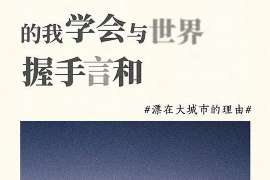 的我学会与世界
握手言和

#漂在大城市的理由#